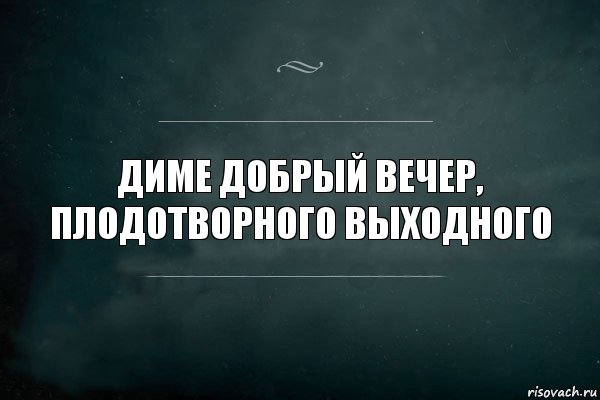 ДИМЕ ДОБРЫЙ ВЕЧЕР, ПЛОДОТВОРНОГО ВЫХОДНОГО

risovach.ru